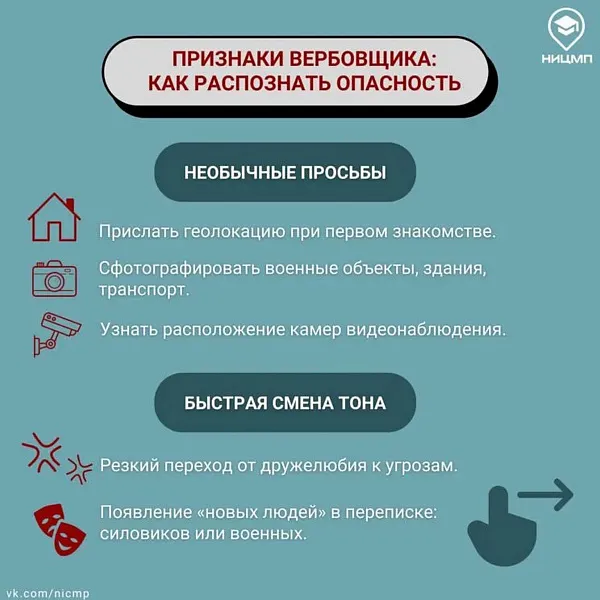 НИЦМП

ПРИЗНАКИ ВЕРБОВЩИКА: КАК РАСПОЗНАТЬ ОПАСНОСТЬ

НЕОБЫЧНЫЕ ПРОСЬБЫ

Прислать геолокацию при первом знакомстве.

Сфотографировать военные объекты, здания, транспорт.

Узнать расположение камер видеонаблюдения.

БЫСТРАЯ СМЕНА ТОНА

Резкий переход от дружелюбия к угрозам.

Появление «новых людей» в переписке: силовиков или военных.

vk.com/nicmp